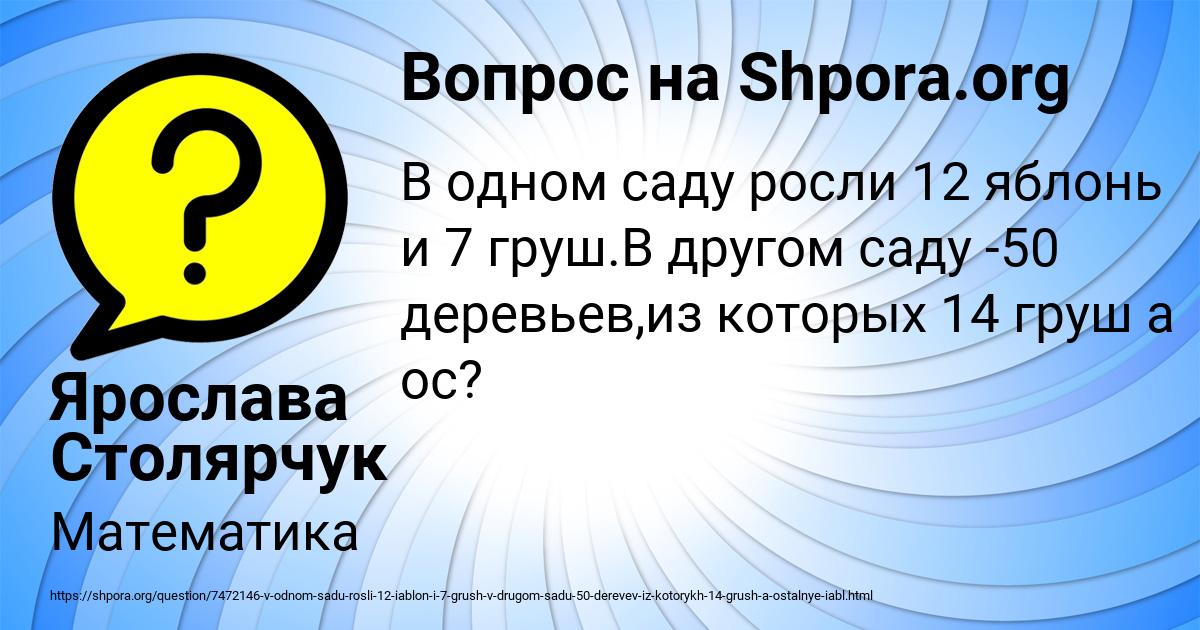 Вопрос на Shpora.org

В одном саду росли 12 яблонь и 7 груш.В другом саду -50 деревьев,из которых 14 груш а ос?

Ярослава Столярчук

Математика

https://shpora.org/question/7472146-v-odnom-sadu-rosli-12-iablon-i-7-grush-v-drugom-sadu-50-derevev-iz-kotorykh-14-grush-a-ostalnye-iabl.html